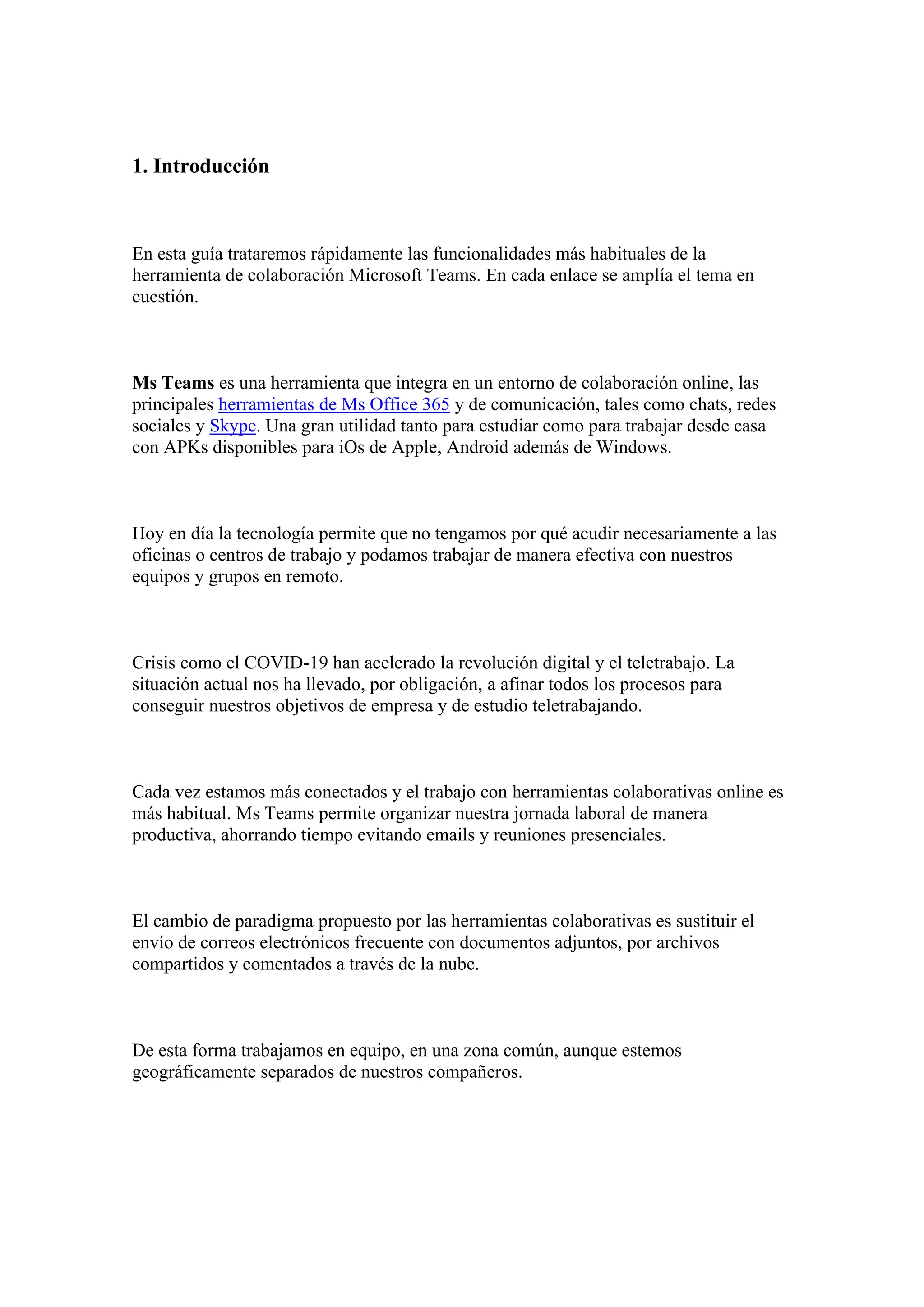 1. Introducción

En esta guía trataremos rápidamente las funcionalidades más habituales de la herramienta de colaboración Microsoft Teams. En cada enlace se amplía el tema en cuestión.

Ms Teams es una herramienta que integra en un entorno de colaboración online, las principales herramientas de Ms Office 365 y de comunicación, tales como chats, redes sociales y Skype. Una gran utilidad tanto para estudiar como para trabajar desde casa con APKs disponibles para iOs de Apple, Android además de Windows.

Hoy en día la tecnología permite que no tengamos por qué acudir necesariamente a las oficinas o centros de trabajo y podamos trabajar de manera efectiva con nuestros equipos y grupos en remoto.

Crisis como el COVID-19 han acelerado la revolución digital y el teletrabajo. La situación actual nos ha llevado, por obligación, a afinar todos los procesos para conseguir nuestros objetivos de empresa y de estudio teletrabajando.

Cada vez estamos más conectados y el trabajo con herramientas colaborativas online es más habitual. Ms Teams permite organizar nuestra jornada laboral de manera productiva, ahorrando tiempo evitando emails y reuniones presenciales.

El cambio de paradigma propuesto por las herramientas colaborativas es sustituir el envío de correos electrónicos frecuente con documentos adjuntos, por archivos compartidos y comentados a través de la nube.

De esta forma trabajamos en equipo, en una zona común, aunque estemos geográficamente separados de nuestros compañeros.